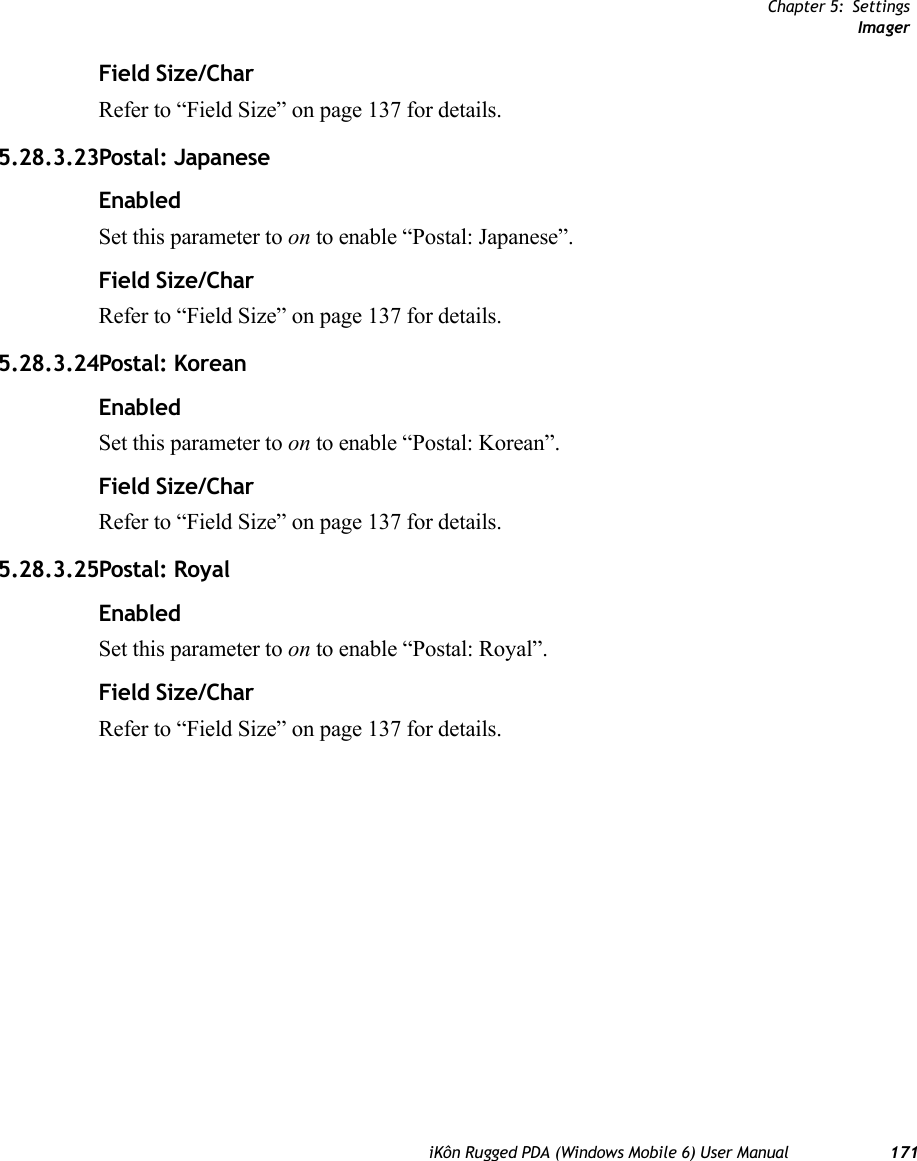 Chapter 5: Settings
Imager

Field Size/Char

Refer to “Field Size” on page 137 for details.

5.28.3.23Postal: Japanese

Enabled

Set this parameter to on to enable “Postal: Japanese”.

Field Size/Char

Refer to “Field Size” on page 137 for details.

5.28.3.24Postal: Korean

Enabled

Set this parameter to on to enable “Postal: Korean”.

Field Size/Char

Refer to “Field Size” on page 137 for details.

5.28.3.25Postal: Royal

Enabled

Set this parameter to on to enable “Postal: Royal”.

Field Size/Char

Refer to “Field Size” on page 137 for details.

iKôn Rugged PDA (Windows Mobile 6) User Manual 171